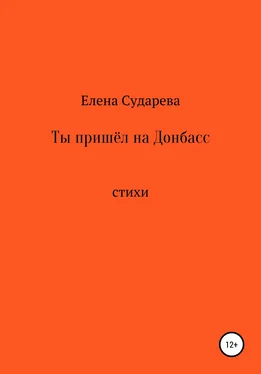 Елена Сударева

Ты пришёл на Донбасс

стихи

12+